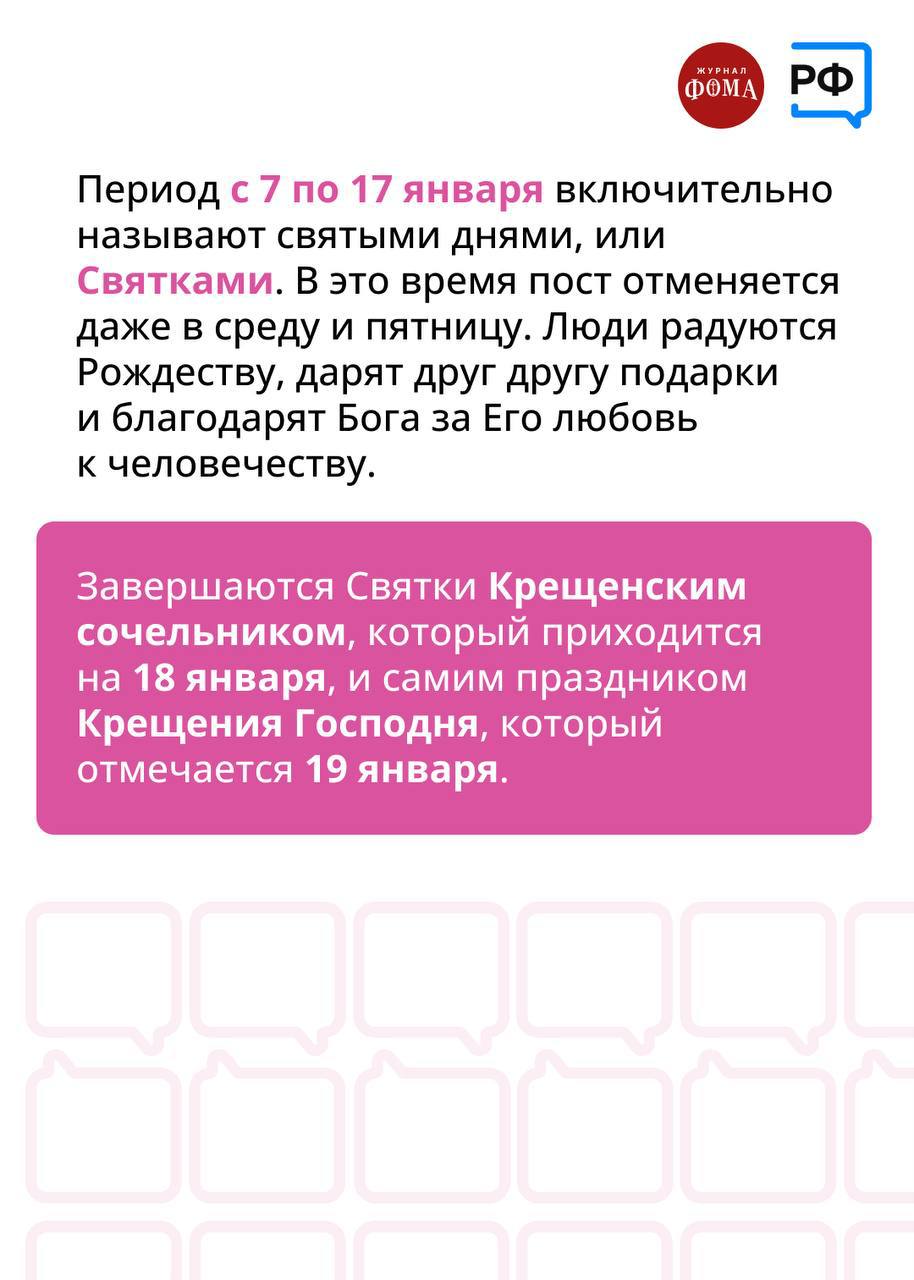 ЖУРНАЛ
ФОМА

РФ

Период с 7 по 17 января включительно называют святыми днями, или Святками. В это время пост отменяется даже в среду и пятницу. Люди радуются Рождеству, дарят друг другу подарки и благодарят Бога за Его любовь к человечеству.

Завершаются Святки Крещенским сочельником, который приходится на 18 января, и самим праздником Крещения Господня, который отмечается 19 января.